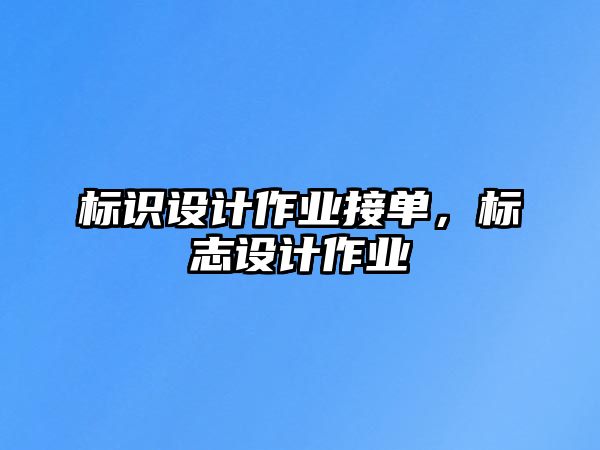 标识设计作业接单，标志设计作业